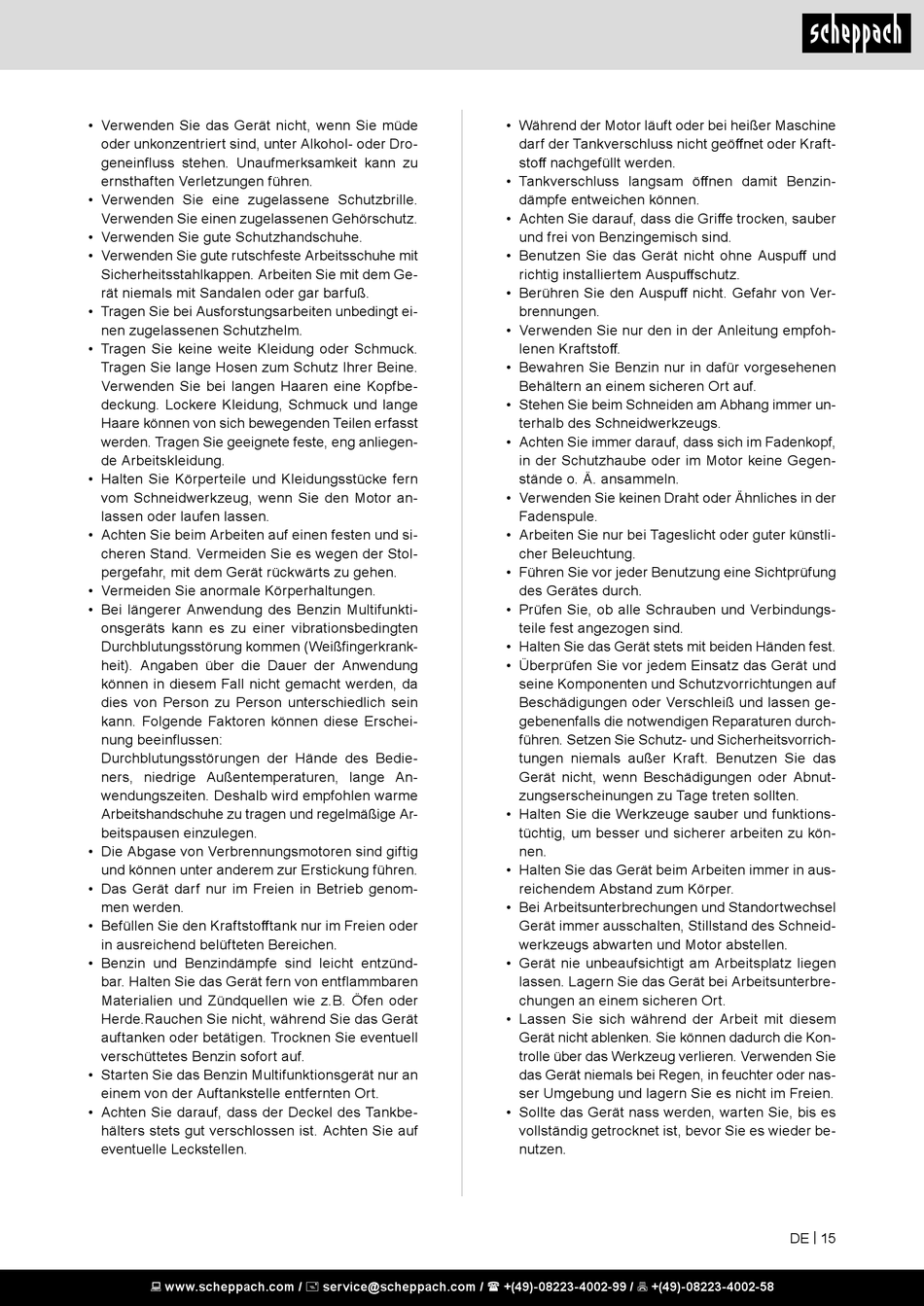 scheppach

• Verwenden Sie das Gerät nicht, wenn Sie müde oder unkonzentriert sind, unter Alkohol- oder Drogeneinfluss stehen. Unaufmerksamkeit kann zu ernsthaften Verletzungen führen.
• Verwenden Sie eine zugelassene Schutzbrille. Verwenden Sie einen zugelassenen Gehörschutz.
• Verwenden Sie gute Schutzhandschuhe.
• Verwenden Sie gute rutschfeste Arbeitsschuhe mit Sicherheitsstahlkappen. Arbeiten Sie mit dem Gerät niemals mit Sandalen oder gar barfuß.
• Tragen Sie bei Ausforstungsarbeiten unbedingt einen zugelassenen Schutzhelm.
• Tragen Sie keine weite Kleidung oder Schmuck. Tragen Sie lange Hosen zum Schutz Ihrer Beine. Verwenden Sie bei langen Haaren eine Kopfbedeckung. Lockere Kleidung, Schmuck und lange Haare können von sich bewegenden Teilen erfasst werden. Tragen Sie geeignete feste, eng anliegende Arbeitskleidung.
• Halten Sie Körperteile und Kleidungsstücke fern vom Schneidwerkzeug, wenn Sie den Motor anlassen oder laufen lassen.
• Achten Sie beim Arbeiten auf einen festen und sicheren Stand. Vermeiden Sie es wegen der Stolpergefahr, mit dem Gerät rückwärts zu gehen.
• Vermeiden Sie anormale Körperhaltungen.
• Bei längerer Anwendung des Benzin Multifunktionsgeräts kann es zu einer vibrationsbedingten Durchblutungsstörung kommen (Weißfingerkrankheit). Angaben über die Dauer der Anwendung können in diesem Fall nicht gemacht werden, da dies von Person zu Person unterschiedlich sein kann. Folgende Faktoren können diese Erscheinung beeinflussen:
Durchblutungsstörungen der Hände des Bedieners, niedrige Außentemperaturen, lange Anwendungszeiten. Deshalb wird empfohlen warme Arbeitshandschuhe zu tragen und regelmäßige Arbeitspausen einzulegen.
• Die Abgase von Verbrennungsmotoren sind giftig und können unter anderem zur Erstickung führen.
• Das Gerät darf nur im Freien in Betrieb genommen werden.
• Befüllen Sie den Kraftstofftank nur im Freien oder in ausreichend belüfteten Bereichen.
• Benzin und Benzindämpfe sind leicht entzündbar. Halten Sie das Gerät fern von entflammbaren Materialien und Zündquellen wie z.B. Öfen oder Herde.Rauchen Sie nicht, während Sie das Gerät auftanken oder betätigen. Trocknen Sie eventuell verschüttetes Benzin sofort auf.
• Starten Sie das Benzin Multifunktionsgerät nur an einem von der Auftankstelle entfernten Ort.
• Achten Sie darauf, dass der Deckel des Tankbehälters stets gut verschlossen ist. Achten Sie auf eventuelle Leckstellen.

• Während der Motor läuft oder bei heißer Maschine darf der Tankverschluss nicht geöffnet oder Kraftstoff nachgefüllt werden.
• Tankverschluss langsam öffnen damit Benzindämpfe entweichen können.
• Achten Sie darauf, dass die Griffe trocken, sauber und frei von Benzingemisch sind.
• Benutzen Sie das Gerät nicht ohne Auspuff und richtig installiertem Auspuffschutz.
• Berühren Sie den Auspuff nicht. Gefahr von Verbrennungen.
• Verwenden Sie nur den in der Anleitung empfohlenen Kraftstoff.
• Bewahren Sie Benzin nur in dafür vorgesehenen Behältern an einem sicheren Ort auf.
• Stehen Sie beim Schneiden am Abhang immer unterhalb des Schneidwerkzeugs.
• Achten Sie immer darauf, dass sich im Fadenkopf, in der Schutzhaube oder im Motor keine Gegenstände o. Ä. ansammeln.
• Verwenden Sie keinen Draht oder Ähnliches in der Fadenspule.
• Arbeiten Sie nur bei Tageslicht oder guter künstlicher Beleuchtung.
• Führen Sie vor jeder Benutzung eine Sichtprüfung des Gerätes durch.
• Prüfen Sie, ob alle Schrauben und Verbindungsteile fest angezogen sind.
• Halten Sie das Gerät stets mit beiden Händen fest.
• Überprüfen Sie vor jedem Einsatz das Gerät und seine Komponenten und Schutzvorrichtungen auf Beschädigungen oder Verschleiß und lassen gegebenenfalls die notwendigen Reparaturen durchführen. Setzen Sie Schutz- und Sicherheitsvorrichtungen niemals außer Kraft. Benutzen Sie das Gerät nicht, wenn Beschädigungen oder Abnutzungserscheinungen zu Tage treten sollten.
• Halten Sie die Werkzeuge sauber und funktionstüchtig, um besser und sicherer arbeiten zu können.
• Halten Sie das Gerät beim Arbeiten immer in ausreichendem Abstand zum Körper.
• Bei Arbeitsunterbrechungen und Standortwechsel Gerät immer ausschalten, Stillstand des Schneidwerkzeugs abwarten und Motor abstellen.
• Gerät nie unbeaufsichtigt am Arbeitsplatz liegen lassen. Lagern Sie das Gerät bei Arbeitsunterbrechungen an einem sicheren Ort.
• Lassen Sie sich während der Arbeit mit diesem Gerät nicht ablenken. Sie können dadurch die Kontrolle über das Werkzeug verlieren. Verwenden Sie das Gerät niemals bei Regen, in feuchter oder nasser Umgebung und lagern Sie es nicht im Freien.
• Sollte das Gerät nass werden, warten Sie, bis es vollständig getrocknet ist, bevor Sie es wieder benutzen.

DE | 15

www.scheppach.com / service@scheppach.com / +(49)-08223-4002-99 / +(49)-08223-4002-58